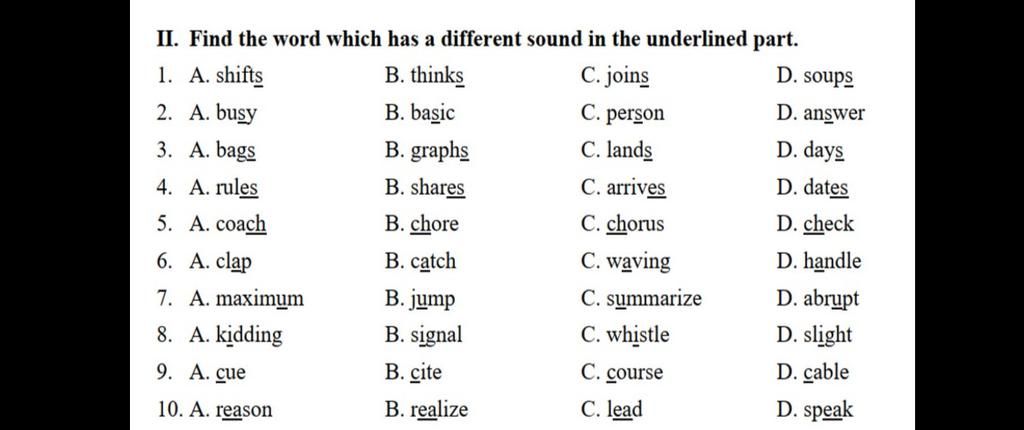 II. Find the word which has a different sound in the underlined part.

1. A. shifts B. thinks C. joins D. soups
2. A. busy B. basic C. person D. answer
3. A. bags B. graphs C. lands D. days
4. A. rules B. shares C. arrives D. dates
5. A. coach B. chore C. chorus D. check
6. A. clap B. catch C. waving D. handle
7. A. maximum B. jump C. summarize D. abrupt
8. A. kidding B. signal C. whistle D. slight
9. A. cue B. cite C. course D. cable
10. A. reason B. realize C. lead D. speak